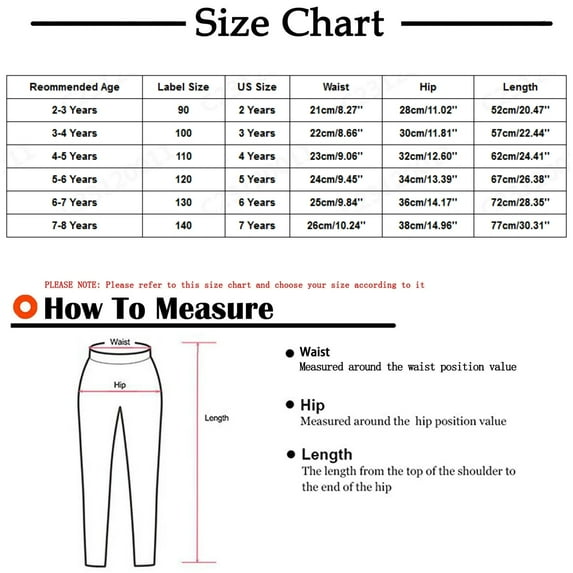 Size Chart

| Reommended Age | Label Size | US Size | Waist | Hip | Length |
|---|---|---|---|---|---|
| 2-3 Years | 90 | 2 Years | 21cm/8.27'' | 28cm/11.02'' | 52cm/20.47'' |
| 3-4 Years | 100 | 3 Years | 22cm/8.66'' | 30cm/11.81'' | 57cm/22.44'' |
| 4-5 Years | 110 | 4 Years | 23cm/9.06'' | 32cm/12.60'' | 62cm/24.41'' |
| 5-6 Years | 120 | 5 Years | 24cm/9.45'' | 34cm/13.39'' | 67cm/26.38'' |
| 6-7 Years | 130 | 6 Years | 25cm/9.84'' | 36cm/14.17'' | 72cm/28.35'' |
| 7-8 Years | 140 | 7 Years | 26cm/10.24'' | 38cm/14.96'' | 77cm/30.31'' |

PLEASE NOTE: Please refer to this size chart and choose your size according to it

How To Measure

Waist

Hip

Length

Waist
Measured around the waist position value

Hip
Measured around the hip position value

Length
The length from the top of the shoulder to the end of the hip